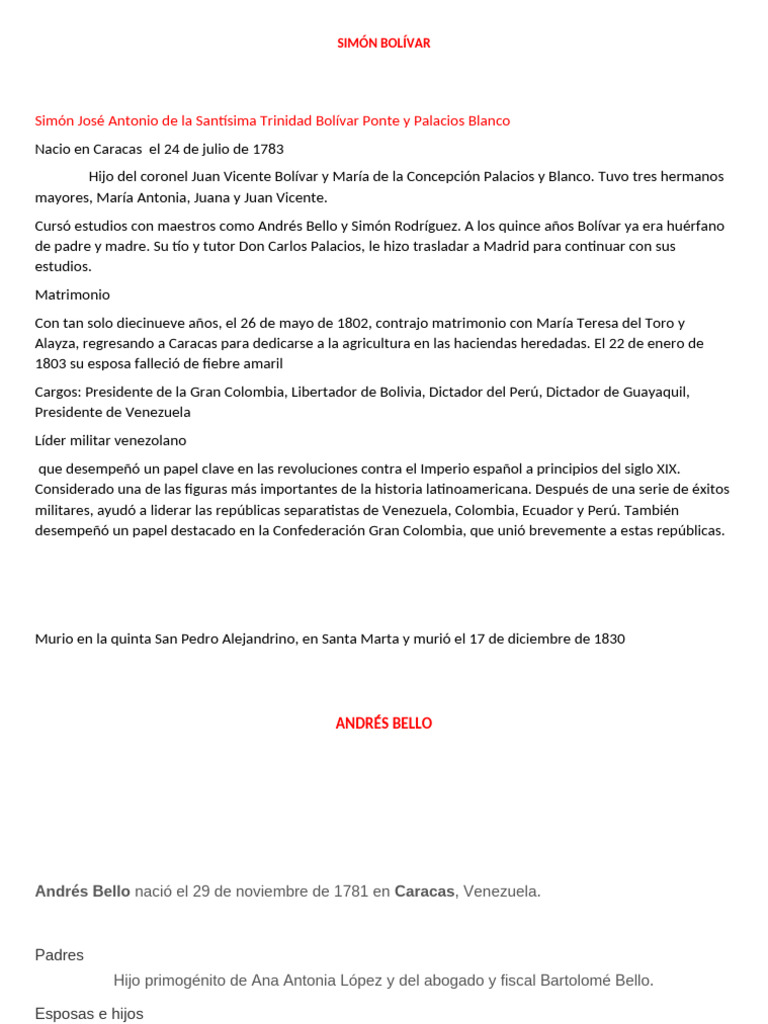 SIMÓN BOLÍVAR

Simón José Antonio de la Santísima Trinidad Bolívar Ponte y Palacios Blanco

Nacio en Caracas el 24 de julio de 1783

Hijo del coronel Juan Vicente Bolívar y María de la Concepción Palacios y Blanco. Tuvo tres hermanos mayores, María Antonia, Juana y Juan Vicente.

Cursó estudios con maestros como Andrés Bello y Simón Rodríguez. A los quince años Bolívar ya era huérfano de padre y madre. Su tío y tutor Don Carlos Palacios, le hizo trasladar a Madrid para continuar con sus estudios.

Matrimonio

Con tan solo diecinueve años, el 26 de mayo de 1802, contrajo matrimonio con María Teresa del Toro y Alayza, regresando a Caracas para dedicarse a la agricultura en las haciendas heredadas. El 22 de enero de 1803 su esposa falleció de fiebre amaril

Cargos: Presidente de la Gran Colombia, Libertador de Bolivia, Dictador del Perú, Dictador de Guayaquil, Presidente de Venezuela

Líder militar venezolano

que desempeñó un papel clave en las revoluciones contra el Imperio español a principios del siglo XIX. Considerado una de las figuras más importantes de la historia latinoamericana. Después de una serie de éxitos militares, ayudó a liderar las repúblicas separatistas de Venezuela, Colombia, Ecuador y Perú. También desempeñó un papel destacado en la Confederación Gran Colombia, que unió brevemente a estas repúblicas.

Murio en la quinta San Pedro Alejandrino, en Santa Marta y murió el 17 de diciembre de 1830

ANDRÉS BELLO

Andrés Bello nació el 29 de noviembre de 1781 en Caracas, Venezuela.

Padres

Hijo primogénito de Ana Antonia López y del abogado y fiscal Bartolomé Bello.

Esposas e hijos